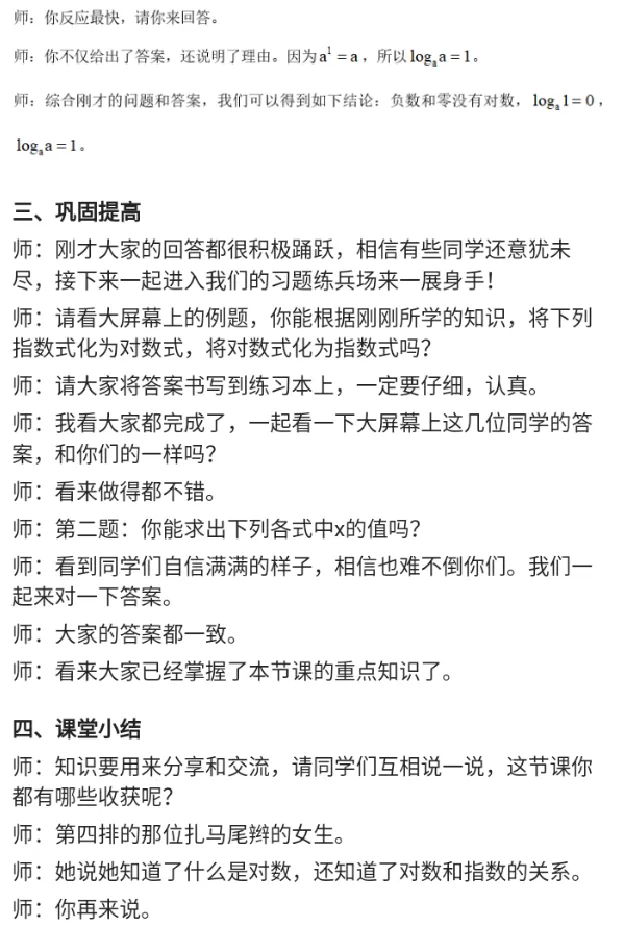 师：你反应最快，请你来回答。

师：你不仅给出了答案，还说明了理由。因为$a^1=a$，所以$\log_a a=1$。

师：综合刚才的问题和答案，我们可以得到如下结论：负数和零没有对数，$\log_a 1=0$，$\log_a a=1$。

三、巩固提高

师：刚才大家的回答都很积极踊跃，相信有些同学还意犹未尽，接下来一起进入我们的习题练兵场来一展身手！

师：请看大屏幕上的例题，你能根据刚刚所学的知识，将下列指数式化为对数式，将对数式化为指数式吗？

师：请大家将答案书写到练习本上，一定要仔细，认真。

师：我看大家都完成了，一起看一下大屏幕上这几位同学的答案，和你们的一样吗？

师：看来做得都不错。

师：第二题：你能求出下列各式中x的值吗？

师：看到同学们自信满满的样子，相信也难不倒你们。我们一起来对一下答案。

师：大家的答案都一致。

师：看来大家已经掌握了本节课的重点知识了。

四、课堂小结

师：知识要用来分享和交流，请同学们互相说一说，这节课你都有哪些收获呢？

师：第四排的那位扎马尾辫的女生。

师：她说她知道了什么是对数，还知道了对数和指数的关系。

师：你再来说。